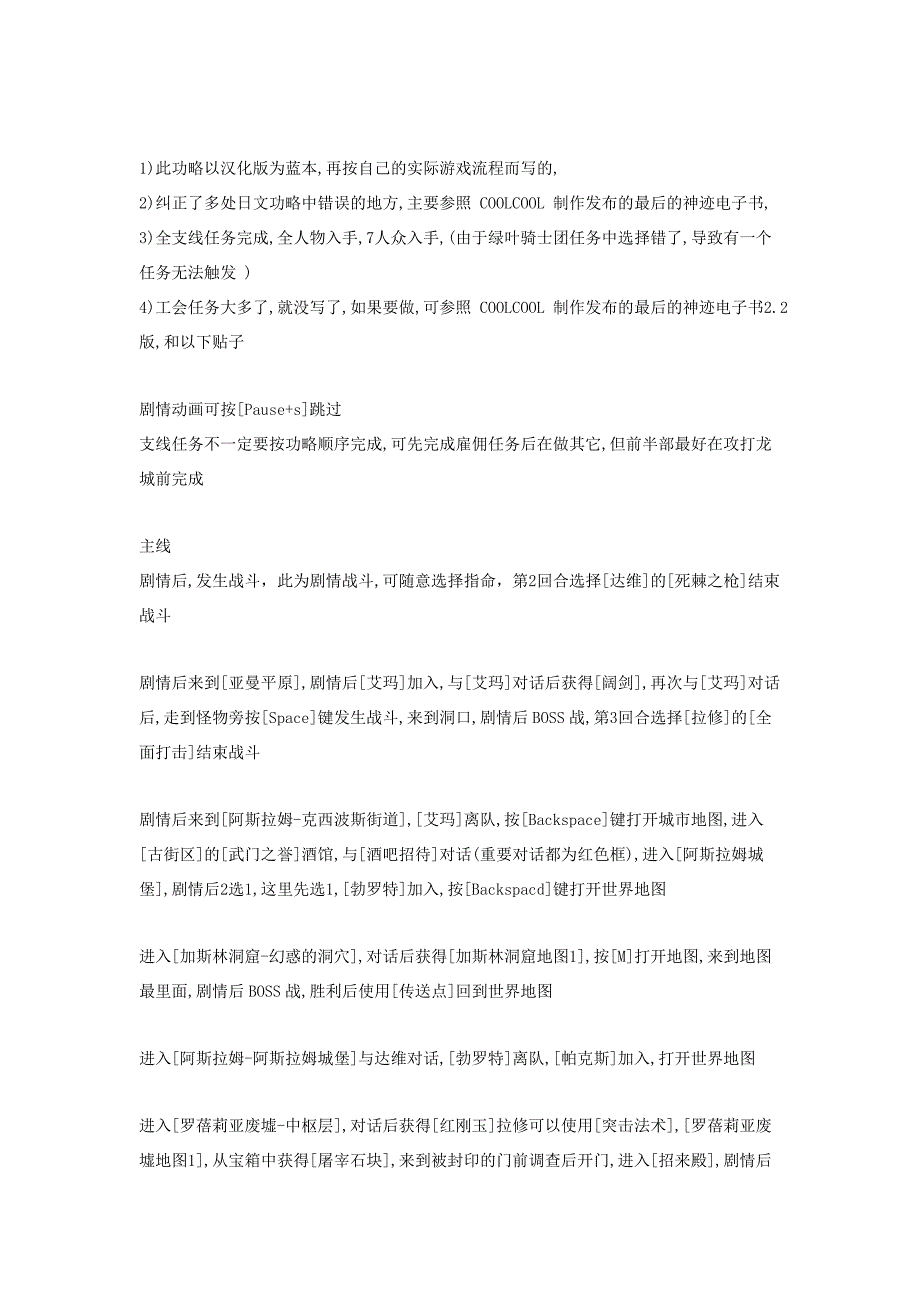 1)此功略以汉化版为蓝本,再按自己的实际游戏流程而写的,
2)纠正了多处日文功略中错误的地方,主要参照 COOLCOOL 制作发布的最后的神迹电子书,
3)全支线任务完成,全人物入手,7人众入手,(由于绿叶骑士团任务中选择错了,导致有一个任务无法触发 )
4)工会任务大多了,就没写了,如果要做,可参照 COOLCOOL 制作发布的最后的神迹电子书2.2版,和以下贴子

剧情动画可按[Pause+s]跳过
支线任务不一定要按功略顺序完成,可先完成雇佣任务后在做其它,但前半部最好在攻打龙城前完成

主线
剧情后,发生战斗，此为剧情战斗,可随意选择指命，第2回合选择[达维]的[死棘之枪]结束战斗

剧情后来到[亚曼平原],剧情后[艾玛]加入,与[艾玛]对话后获得[阔剑],再次与[艾玛]对话后,走到怪物旁按[Space]键发生战斗,来到洞口,剧情后 BOSS 战,第3回合选择[拉修]的[全面打击]结束战斗

剧情后来到[阿斯拉姆-克西波斯街道],[艾玛]离队,按[Backspace]键打开城市地图,进入[古街区]的[武门之誉]酒馆,与[酒吧招待]对话(重要对话都为红色框),进入[阿斯拉姆城堡],剧情后2选1,这里先选1,[勃罗特]加入,按[Backspacd]键打开世界地图

进入[加斯林洞窟-幻惑的洞穴],对话后获得[加斯林洞窟地图1],按[M]打开地图,来到地图最里面,剧情后 BOSS 战,胜利后使用[传送点]回到世界地图

进入[阿斯拉姆-阿斯拉姆城堡]与达维对话,[勃罗特]离队,[帕克斯]加入,打开世界地图

进入[罗蓓莉亚废墟-中枢层],对话后获得[红刚玉]拉修可以使用[突击法术],[罗蓓莉亚废墟地图1],从宝箱中获得[屠宰石块],来到被封印的门前调查后开门,进入[招来殿],剧情后